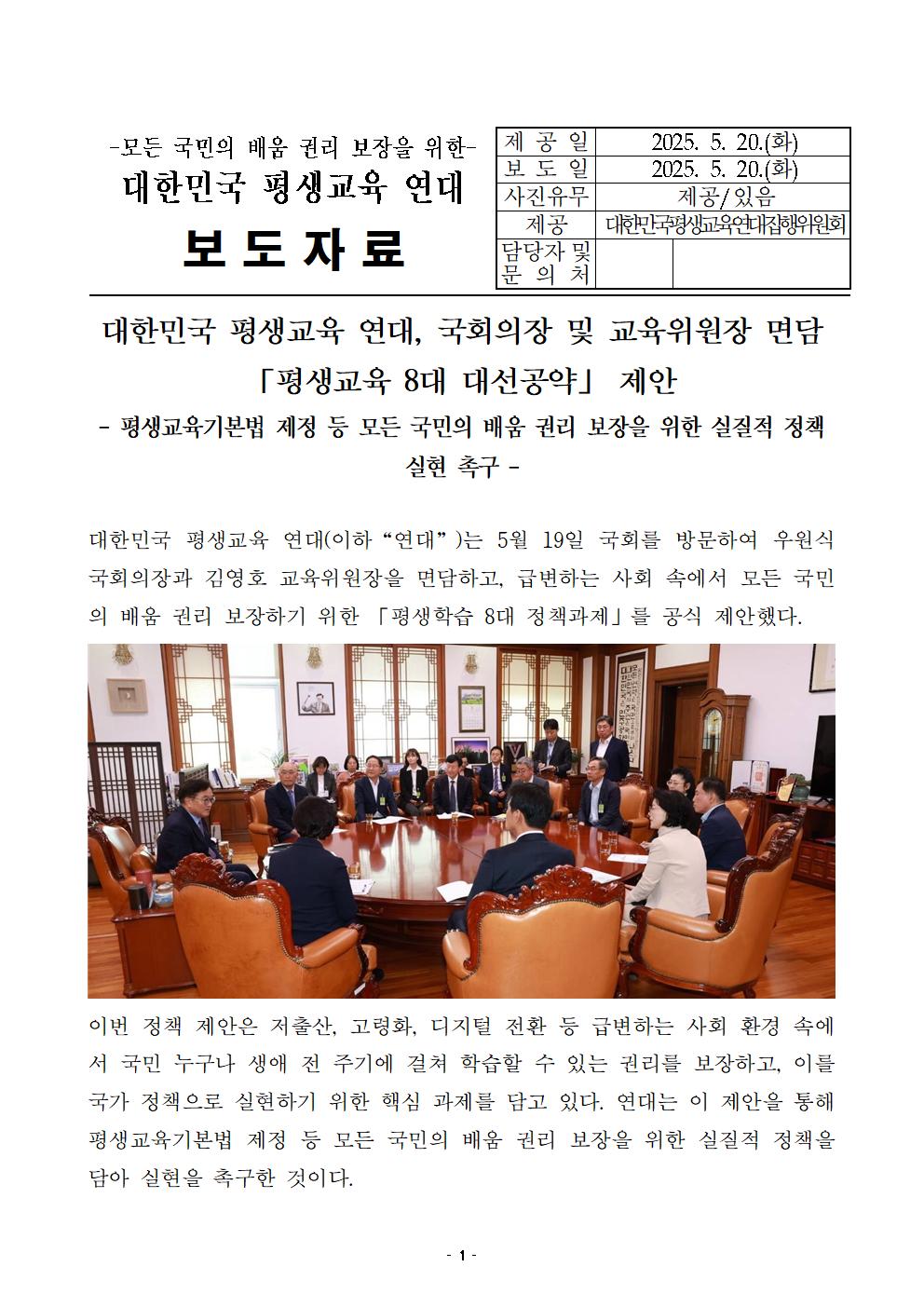 -모든 국민의 배움 권리 보장을 위한-

대한민국 평생교육 연대

보 도 자 료

| 제 공 일 | 2025. 5. 20.(화) | |
|---|---|---|
| 보 도 일 | 2025. 5. 20.(화) | |
| 사진유무 | 제공/있음 | |
| 제공 | 대한민국평생교육연대집행위원회 | |
| 담당자 및 문 의 처 | | |

대한민국 평생교육 연대, 국회의장 및 교육위원장 면담

「평생교육 8대 대선공약」 제안

- 평생교육기본법 제정 등 모든 국민의 배움 권리 보장을 위한 실질적 정책 실현 촉구 -

대한민국 평생교육 연대(이하 “연대”)는 5월 19일 국회를 방문하여 우원식 국회의장과 김영호 교육위원장을 면담하고, 급변하는 사회 속에서 모든 국민의 배움 권리 보장하기 위한 「평생학습 8대 정책과제」를 공식 제안했다.

이번 정책 제안은 저출산, 고령화, 디지털 전환 등 급변하는 사회 환경 속에서 국민 누구나 생애 전 주기에 걸쳐 학습할 수 있는 권리를 보장하고, 이를 국가 정책으로 실현하기 위한 핵심 과제를 담고 있다. 연대는 이 제안을 통해 평생교육기본법 제정 등 모든 국민의 배움 권리 보장을 위한 실질적 정책을 담아 실현을 촉구한 것이다.

- 1 -